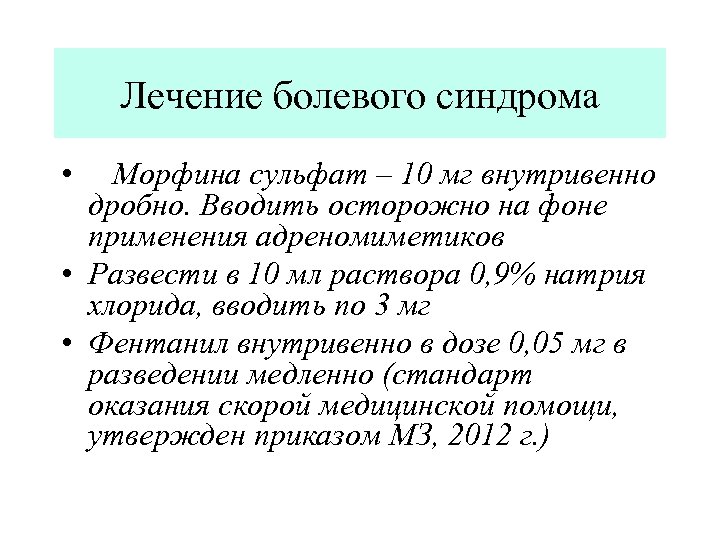 Лечение болевого синдрома

• Морфина сульфат – 10 мг внутривенно дробно. Вводить осторожно на фоне применения адреномиметиков

• Развести в 10 мл раствора 0,9% натрия хлорида, вводить по 3 мг

• Фентанил внутривенно в дозе 0,05 мг в разведении медленно (стандарт оказания скорой медицинской помощи, утвержден приказом МЗ, 2012 г.)